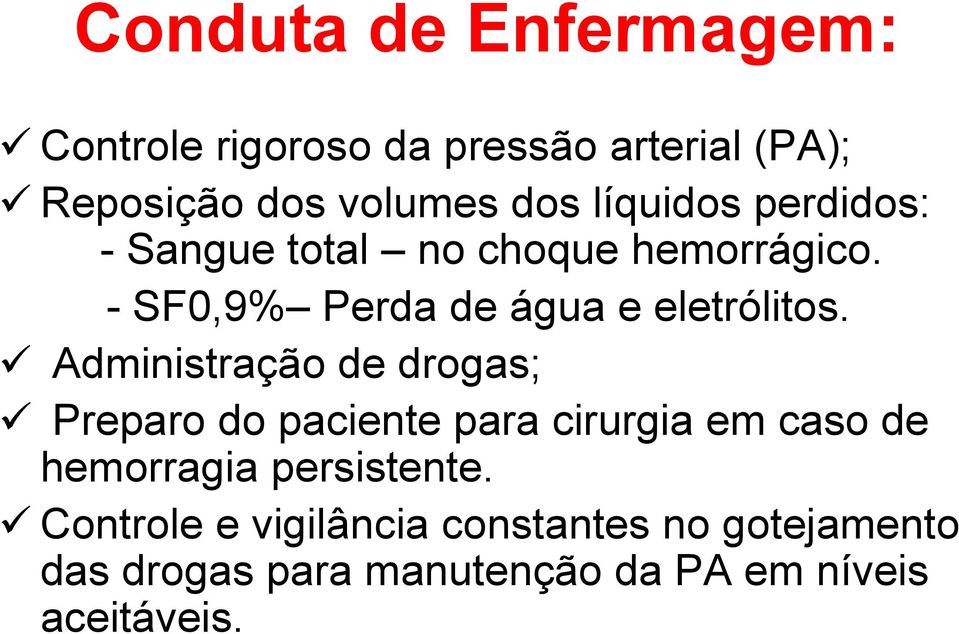 Conduta de Enfermagem:

✓ Controle rigoroso da pressão arterial (PA);

✓ Reposição dos volumes dos líquidos perdidos:
- Sangue total – no choque hemorrágico.
- SF0,9%– Perda de água e eletrólitos.

✓ Administração de drogas;

✓ Preparo do paciente para cirurgia em caso de hemorragia persistente.

✓ Controle e vigilância constantes no gotejamento das drogas para manutenção da PA em níveis aceitáveis.